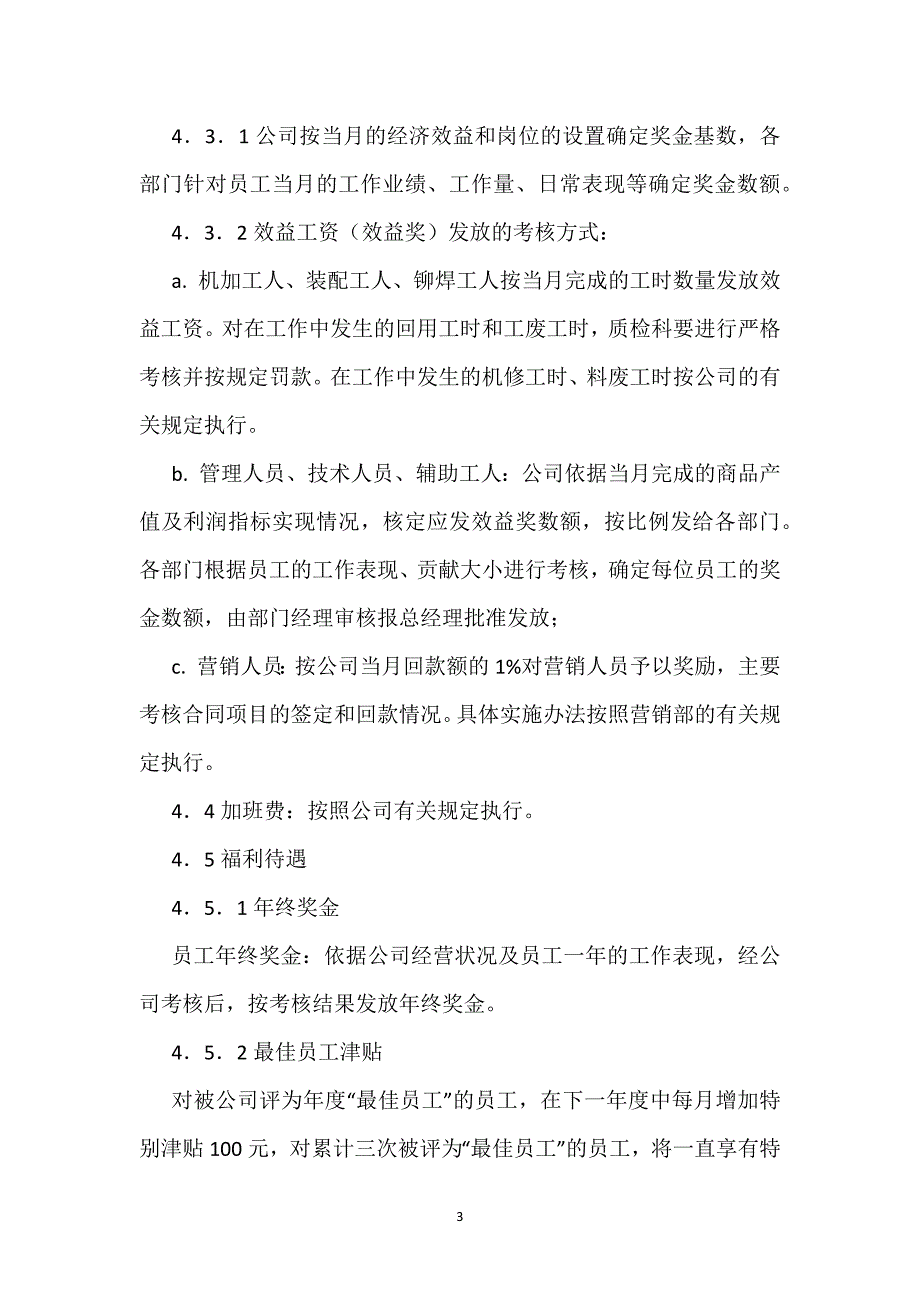 4．3．1 公司按当月的经济效益和岗位的设置确定奖金基数，各部门针对员工当月的工作业绩、工作量、日常表现等确定奖金数额。

4．3．2 效益工资（效益奖）发放的考核方式：

a. 机加工人、装配工人、铆焊工人按当月完成的工时数量发放效益工资。对在工作中发生的回用工时和工废工时，质检科要进行严格考核并按规定罚款。在工作中发生的机修工时、料废工时按公司的有关规定执行。

b. 管理人员、技术人员、辅助工人：公司依据当月完成的商品产值及利润指标实现情况，核定应发效益奖数额，按比例发给各部门。各部门根据员工的工作表现、贡献大小进行考核，确定每位员工的奖金数额，由部门经理审核报总经理批准发放；

c. 营销人员：按公司当月回款额的 1%对营销人员予以奖励，主要考核合同项目的签定和回款情况。具体实施办法按照营销部的有关规定执行。

4．4 加班费：按照公司有关规定执行。

4．5 福利待遇

4．5．1 年终奖金

员工年终奖金：依据公司经营状况及员工一年的工作表现，经公司考核后，按考核结果发放年终奖金。

4．5．2 最佳员工津贴

对被公司评为年度“最佳员工”的员工，在下一年度中每月增加特别津贴 100 元，对累计三次被评为“最佳员工”的员工，将一直享有特

3